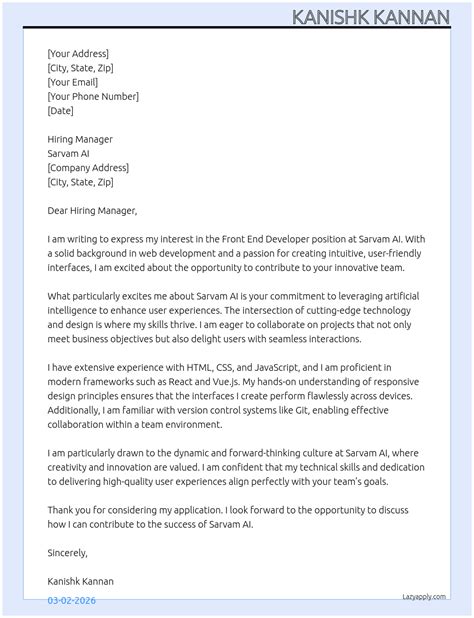 KANISHK KANNAN

[Your Address]
[City, State, Zip]
[Your Email]
[Your Phone Number]
[Date]

Hiring Manager
Sarvam AI
[Company Address]
[City, State, Zip]

Dear Hiring Manager,

I am writing to express my interest in the Front End Developer position at Sarvam AI. With a solid background in web development and a passion for creating intuitive, user-friendly interfaces, I am excited about the opportunity to contribute to your innovative team.

What particularly excites me about Sarvam AI is your commitment to leveraging artificial intelligence to enhance user experiences. The intersection of cutting-edge technology and design is where my skills thrive. I am eager to collaborate on projects that not only meet business objectives but also delight users with seamless interactions.

I have extensive experience with HTML, CSS, and JavaScript, and I am proficient in modern frameworks such as React and Vue.js. My hands-on understanding of responsive design principles ensures that the interfaces I create perform flawlessly across devices. Additionally, I am familiar with version control systems like Git, enabling effective collaboration within a team environment.

I am particularly drawn to the dynamic and forward-thinking culture at Sarvam AI, where creativity and innovation are valued. I am confident that my technical skills and dedication to delivering high-quality user experiences align perfectly with your team's goals.

Thank you for considering my application. I look forward to the opportunity to discuss how I can contribute to the success of Sarvam AI.

Sincerely,

Kanishk Kannan

03-02-2026

Lazyapply.com